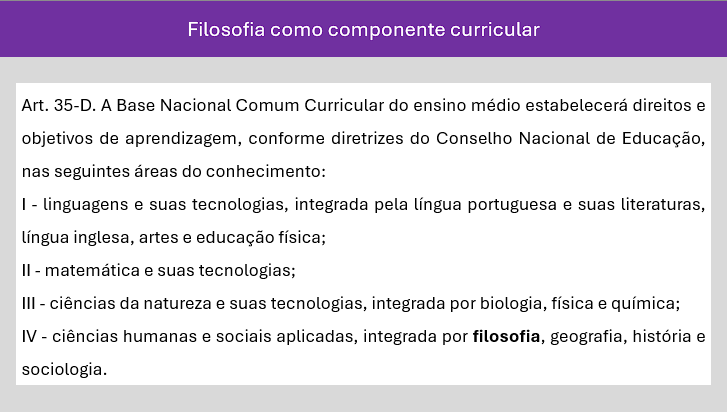 Filosofia como componente curricular

Art. 35-D. A Base Nacional Comum Curricular do ensino médio estabelecerá direitos e objetivos de aprendizagem, conforme diretrizes do Conselho Nacional de Educação, nas seguintes áreas do conhecimento:

I - linguagens e suas tecnologias, integrada pela língua portuguesa e suas literaturas, língua inglesa, artes e educação física;

II - matemática e suas tecnologias;

III - ciências da natureza e suas tecnologias, integrada por biologia, física e química;

IV - ciências humanas e sociais aplicadas, integrada por filosofia, geografia, história e sociologia.